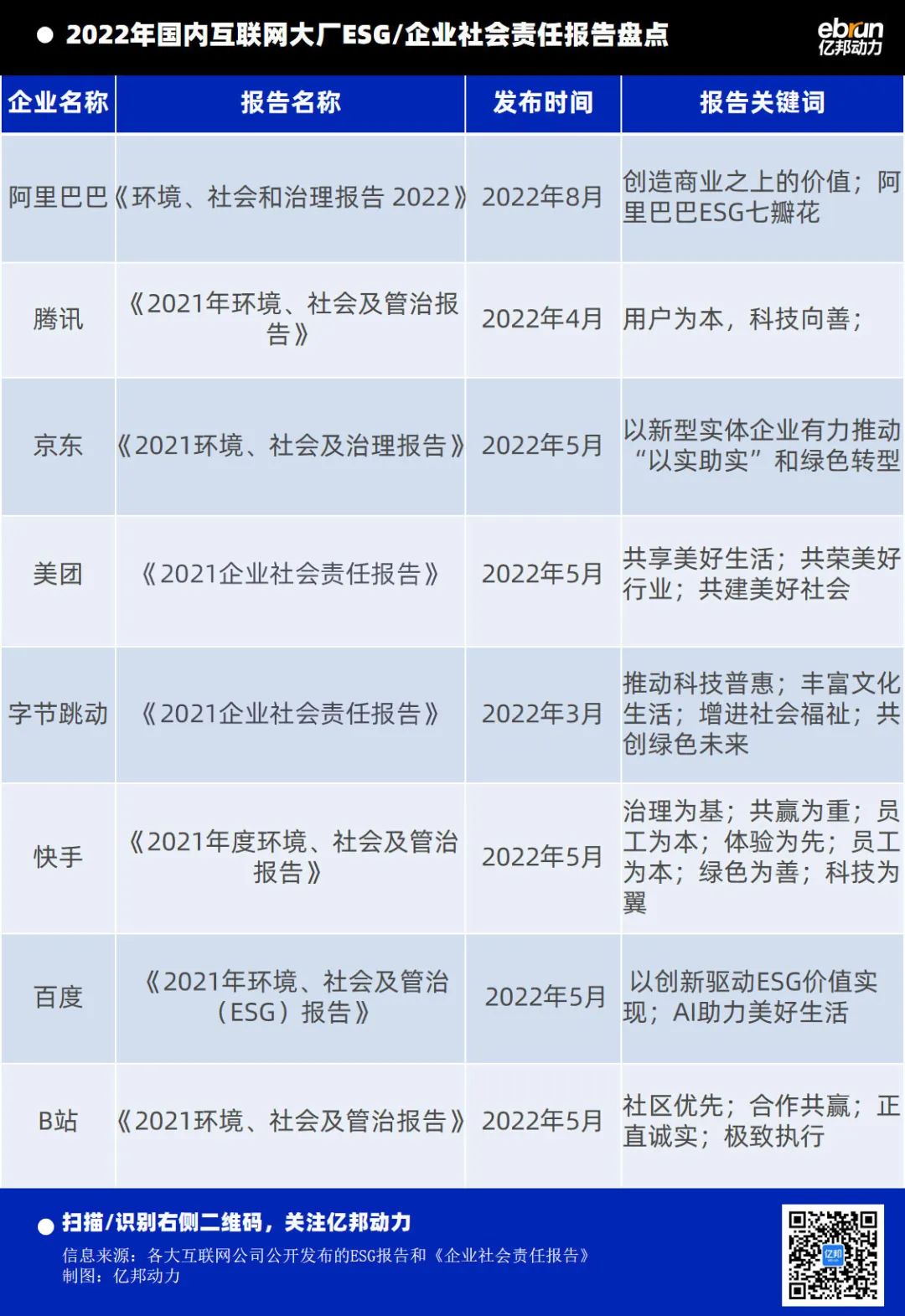 ● 2022年国内互联网大厂ESG/企业社会责任报告盘点

ebrun
亿邦动力

| 企业名称 | 报告名称 | 发布时间 | 报告关键词 |
|---|---|---|---|
| 阿里巴巴 | 《环境、社会和治理报告 2022》 | 2022年8月 | 创造商业之上的价值；阿里巴巴ESG七瓣花 |
| 腾讯 | 《2021年环境、社会及管治报告》 | 2022年4月 | 用户为本，科技向善； |
| 京东 | 《2021环境、社会及治理报告》 | 2022年5月 | 以新型实体企业有力推动“以实助实”和绿色转型 |
| 美团 | 《2021企业社会责任报告》 | 2022年5月 | 共享美好生活；共荣美好行业；共建美好社会 |
| 字节跳动 | 《2021企业社会责任报告》 | 2022年3月 | 推动科技普惠；丰富文化生活；增进社会福祉；共创绿色未来 |
| 快手 | 《2021年度环境、社会及管治报告》 | 2022年5月 | 治理为基；共赢为重；员工为本；体验为先；员工为本；绿色为善；科技为翼 |
| 百度 | 《2021年环境、社会及管治（ESG）报告》 | 2022年5月 | 以创新驱动ESG价值实现；AI助力美好生活 |
| B站 | 《2021环境、社会及管治报告》 | 2022年5月 | 社区优先；合作共赢；正直诚实；极致执行 |

● 扫描/识别右侧二维码，关注亿邦动力
信息来源：各大互联网公司公开发布的ESG报告和《企业社会责任报告》
制图：亿邦动力

亿邦